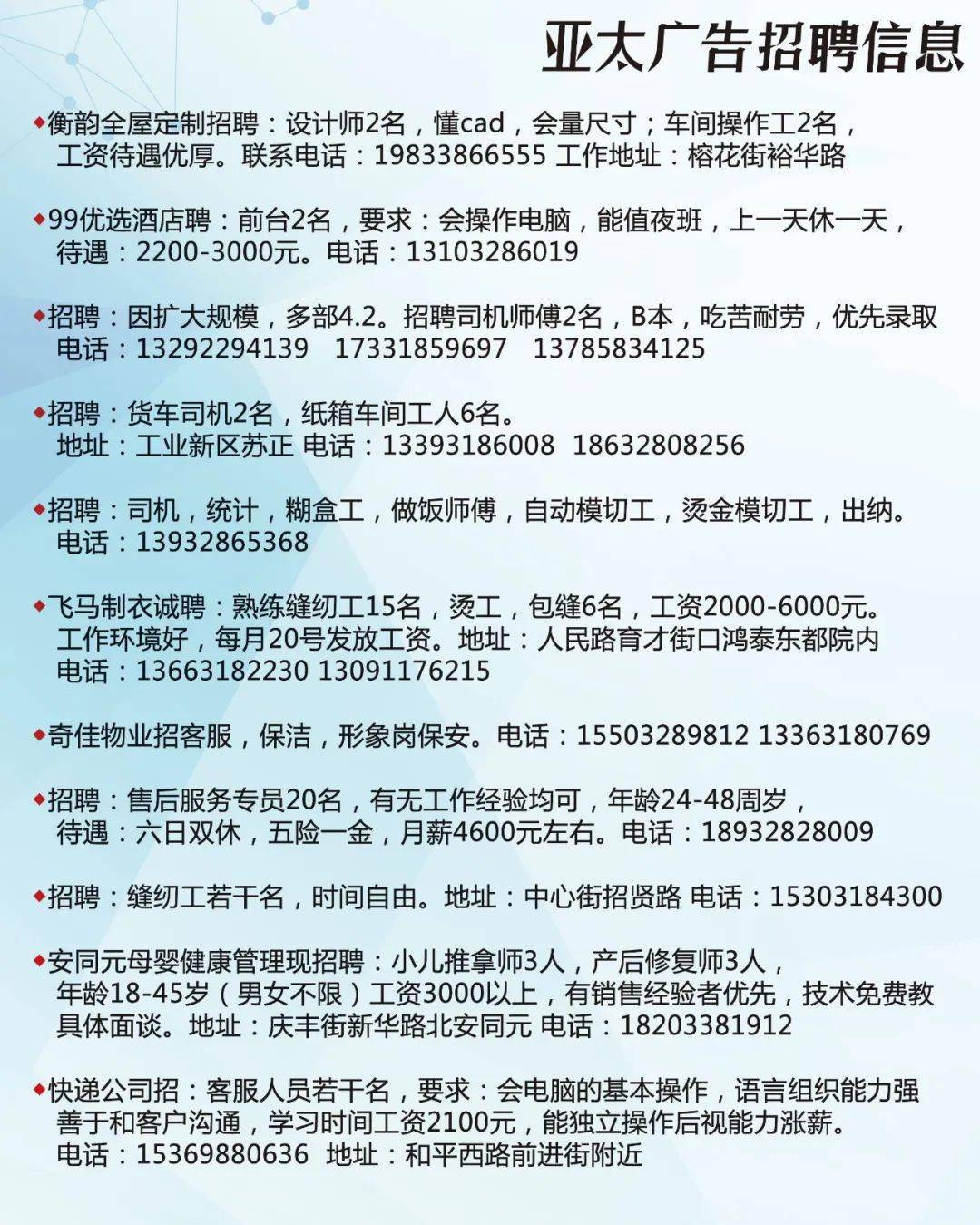 亚太广告招聘信息

◆衡韵全屋定制招聘：设计师2名，懂cad，会量尺寸；车间操作工2名，工资待遇优厚。联系电话：19833866555 工作地址：榕花街裕华路

◆99优选酒店聘：前台2名，要求：会操作电脑，能值夜班，上一天休一天，待遇：2200-3000元。电话：13103286019

◆招聘：因扩大规模，多部4.2。招聘司机师傅2名，B本，吃苦耐劳，优先录取 电话：13292294139 17331859697 13785834125

◆招聘：货车司机2名，纸箱车间工人6名。地址：工业新区苏正 电话：13393186008 18632808256

◆招聘：司机，统计，糊盒工，做饭师傅，自动模切工，烫金模切工，出纳。电话：13932865368

◆飞马制衣诚聘：熟练缝纫工15名，烫工，包缝6名，工资2000-6000元。工作环境好，每月20号发放工资。地址：人民路育才街口鸿泰东都院内 电话：13663182230 13091176215

◆奇佳物业招客服，保洁，形象岗保安。电话：15503289812 13363180769

◆招聘：售后服务专员20名，有无工作经验均可，年龄24-48周岁，待遇：六日双休，五险一金，月薪4600元左右。电话：18932828009

◆招聘：缝纫工若干名，时间自由。地址：中心街招贤路 电话：15303184300

◆安同元母婴健康管理现招聘：小儿推拿师3人，产后修复师3人，年龄18-45岁（男女不限）工资3000以上，有销售经验者优先，技术免费教 具体面谈。地址：庆丰街新华路北安同元 电话：18203381912

◆快递公司招：客服人员若干名，要求：会电脑的基本操作，语言组织能力强 善于和客户沟通，学习时间工资2100元，能独立操作后视能力涨薪。电话：15369880636 地址：和平西路前进街附近